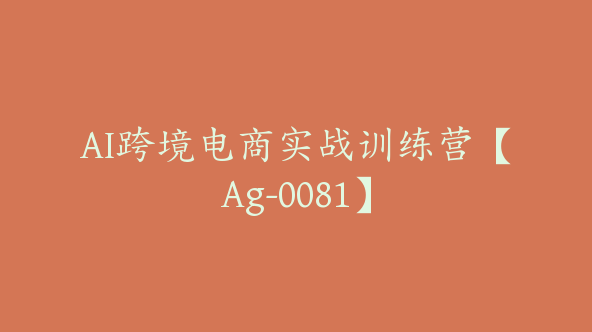 AI跨境电商实战训练营【Ag-0081】